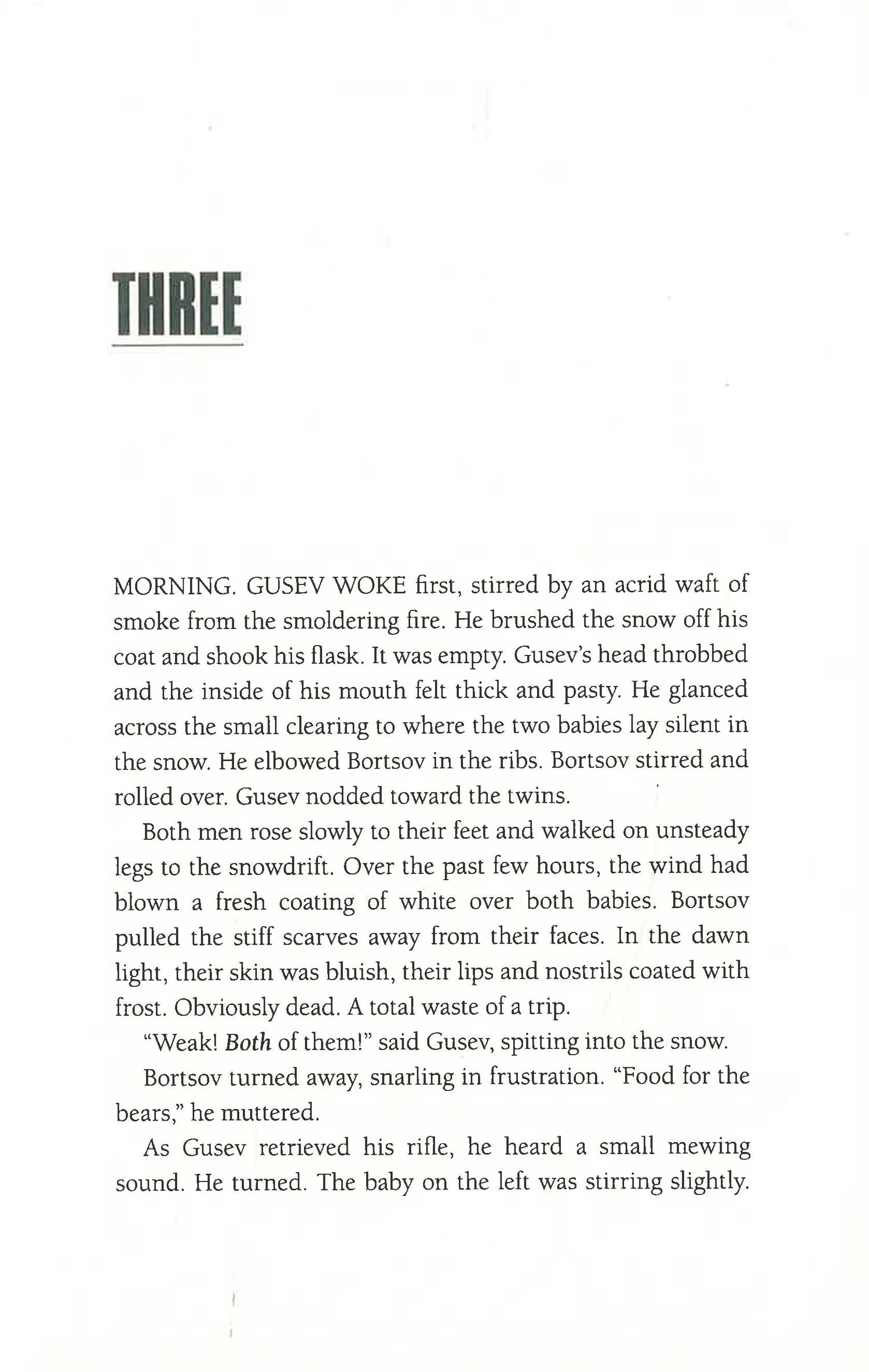 THREE

MORNING. GUSEV WOKE first, stirred by an acrid waft of smoke from the smoldering fire. He brushed the snow off his coat and shook his flask. It was empty. Gusev's head throbbed and the inside of his mouth felt thick and pasty. He glanced across the small clearing to where the two babies lay silent in the snow. He elbowed Bortsov in the ribs. Bortsov stirred and rolled over. Gusev nodded toward the twins.

Both men rose slowly to their feet and walked on unsteady legs to the snowdrift. Over the past few hours, the wind had blown a fresh coating of white over both babies. Bortsov pulled the stiff scarves away from their faces. In the dawn light, their skin was bluish, their lips and nostrils coated with frost. Obviously dead. A total waste of a trip.

"Weak! Both of them!" said Gusev, spitting into the snow.

Bortsov turned away, snarling in frustration. "Food for the bears," he muttered.

As Gusev retrieved his rifle, he heard a small mewing sound. He turned. The baby on the left was stirring slightly.